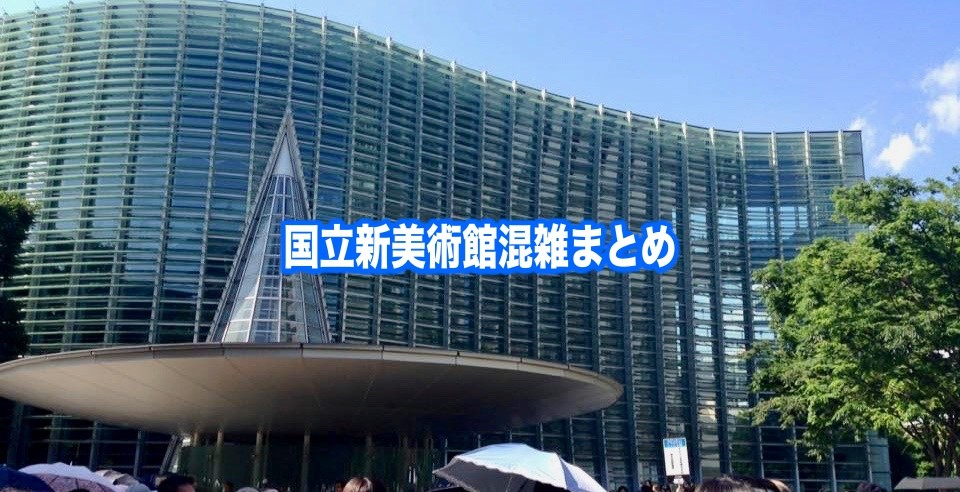 国立新美術館混雑まとめ